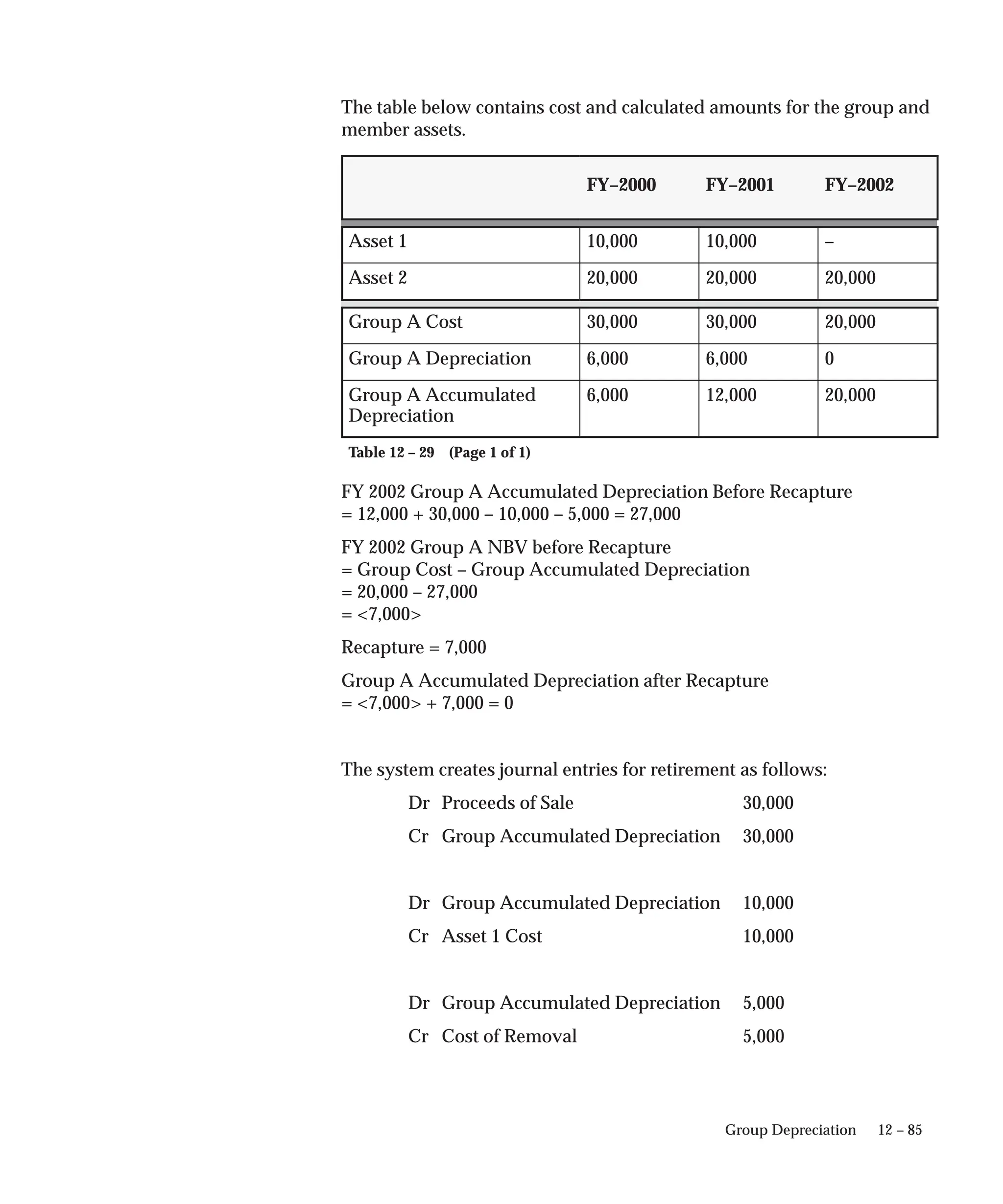 The table below contains cost and calculated amounts for the group and member assets.

| | FY–2000 | FY–2001 | FY–2002 |
|---|---|---|---|
| Asset 1 | 10,000 | 10,000 | – |
| Asset 2 | 20,000 | 20,000 | 20,000 |
| Group A Cost | 30,000 | 30,000 | 20,000 |
| Group A Depreciation | 6,000 | 6,000 | 0 |
| Group A Accumulated Depreciation | 6,000 | 12,000 | 20,000 |

Table 12 – 29 (Page 1 of 1)

FY 2002 Group A Accumulated Depreciation Before Recapture
= 12,000 + 30,000 – 10,000 – 5,000 = 27,000

FY 2002 Group A NBV before Recapture
= Group Cost – Group Accumulated Depreciation
= 20,000 – 27,000
= <7,000>

Recapture = 7,000

Group A Accumulated Depreciation after Recapture
= <7,000> + 7,000 = 0

The system creates journal entries for retirement as follows:

Dr Proceeds of Sale 30,000
Cr Group Accumulated Depreciation 30,000

Dr Group Accumulated Depreciation 10,000
Cr Asset 1 Cost 10,000

Dr Group Accumulated Depreciation 5,000
Cr Cost of Removal 5,000

Group Depreciation 12 – 85